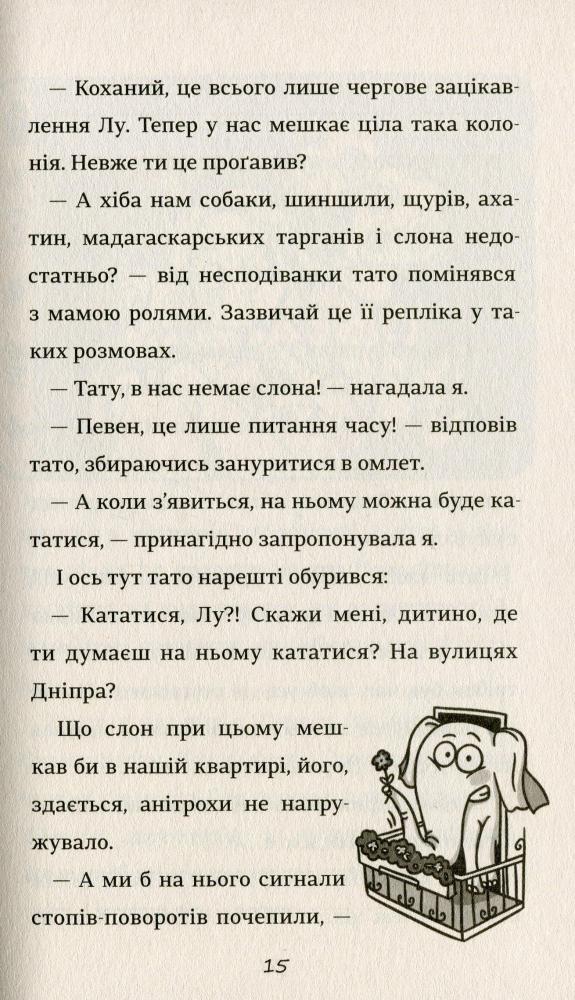 — Коханий, це всього лише чергове зацікавлення Лу. Тепер у нас мешкає ціла така колонія. Невже ти це проґавив?

— А хіба нам собаки, шиншили, щурів, ахатин, мадагаскарських тарганів і слона недостатньо? — від несподіванки тато помінявся з мамою ролями. Зазвичай це її репліка у таких розмовах.

— Тату, в нас немає слона! — нагадала я.

— Певен, це лише питання часу! — відповів тато, збираючись зануритися в омлет.

— А коли з'явиться, на ньому можна буде кататися, — принагідно запропонувала я.

І ось тут тато нарешті обурився:

— Кататися, Лу?! Скажи мені, дитино, де ти думаєш на ньому кататися? На вулицях Дніпра?

Що слон при цьому мешкав би в нашій квартирі, його, здається, анітрохи не напружувало.

— А ми б на нього сигнали стопів-поворотів почепили, —

15